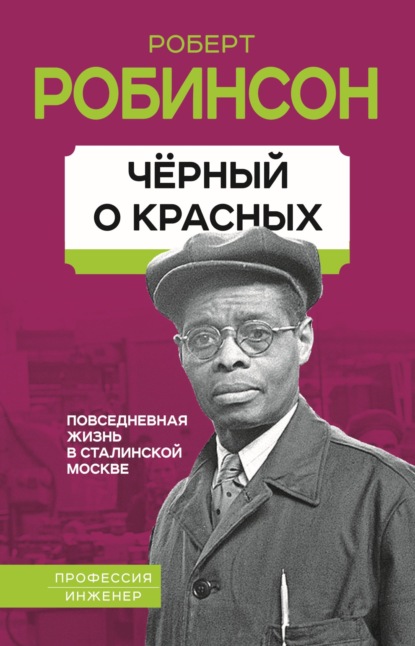 РОБЕРТ
РОБИНСОН

ЧЁРНЫЙ
О КРАСНЫХ

ПОВСЕДНЕВНАЯ
ЖИЗНЬ
В СТАЛИНСКОЙ
МОСКВЕ

ПРОФЕССИЯ
ИНЖЕНЕР